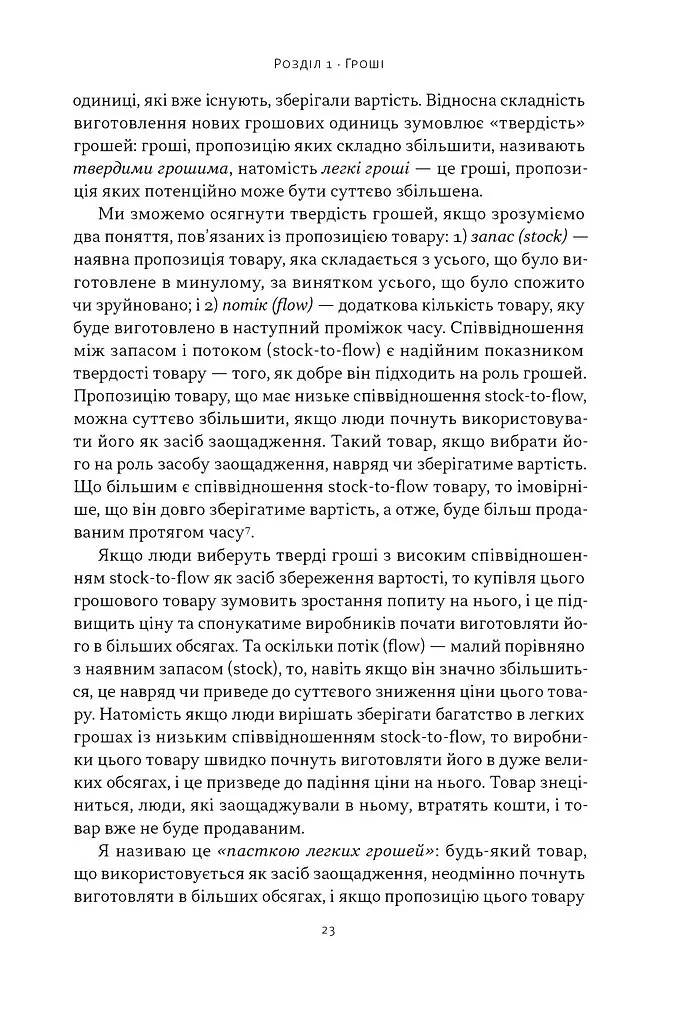 Розділ 1 · Гроші

одиниці, які вже існують, зберігали вартість. Відносна складність виготовлення нових грошових одиниць зумовлює «твердість» грошей: гроші, пропозицію яких складно збільшити, називають твердими грошима, натомість легкі гроші — це гроші, пропозиція яких потенційно може бути суттєво збільшена.

Ми зможемо осягнути твердість грошей, якщо зрозуміємо два поняття, пов'язаних із пропозицією товару: 1) запас (stock) — наявна пропозиція товару, яка складається з усього, що було виготовлене в минулому, за винятком усього, що було спожито чи зруйновано; і 2) потік (flow) — додаткова кількість товару, яку буде виготовлено в наступний проміжок часу. Співвідношення між запасом і потоком (stock-to-flow) є надійним показником твердості товару — того, як добре він підходить на роль грошей. Пропозицію товару, що має низьке співвідношення stock-to-flow, можна суттєво збільшити, якщо люди почнуть використовувати його як засіб заощадження. Такий товар, якщо вибрати його на роль засобу заощадження, навряд чи зберігатиме вартість. Що більшим є співвідношення stock-to-flow товару, то імовірніше, що він довго зберігатиме вартість, а отже, буде більш продаваним протягом часу$^{7}$.

Якщо люди виберуть тверді гроші з високим співвідношенням stock-to-flow як засіб збереження вартості, то купівля цього грошового товару зумовить зростання попиту на нього, і це підвищить ціну та спонукатиме виробників почати виготовляти його в більших обсягах. Та оскільки потік (flow) — малий порівняно з наявним запасом (stock), то, навіть якщо він значно збільшиться, це навряд чи приведе до суттєвого зниження ціни цього товару. Натомість якщо люди вирішать зберігати багатство в легких грошах із низьким співвідношенням stock-to-flow, то виробники цього товару швидко почнуть виготовляти його в дуже великих обсягах, і це призведе до падіння ціни на нього. Товар знеціниться, люди, які заощаджували в ньому, втратять кошти, і товар вже не буде продаваним.

Я називаю це «пасткою легких грошей»: будь-який товар, що використовується як засіб заощадження, неодмінно почнуть виготовляти в більших обсягах, і якщо пропозицію цього товару

23